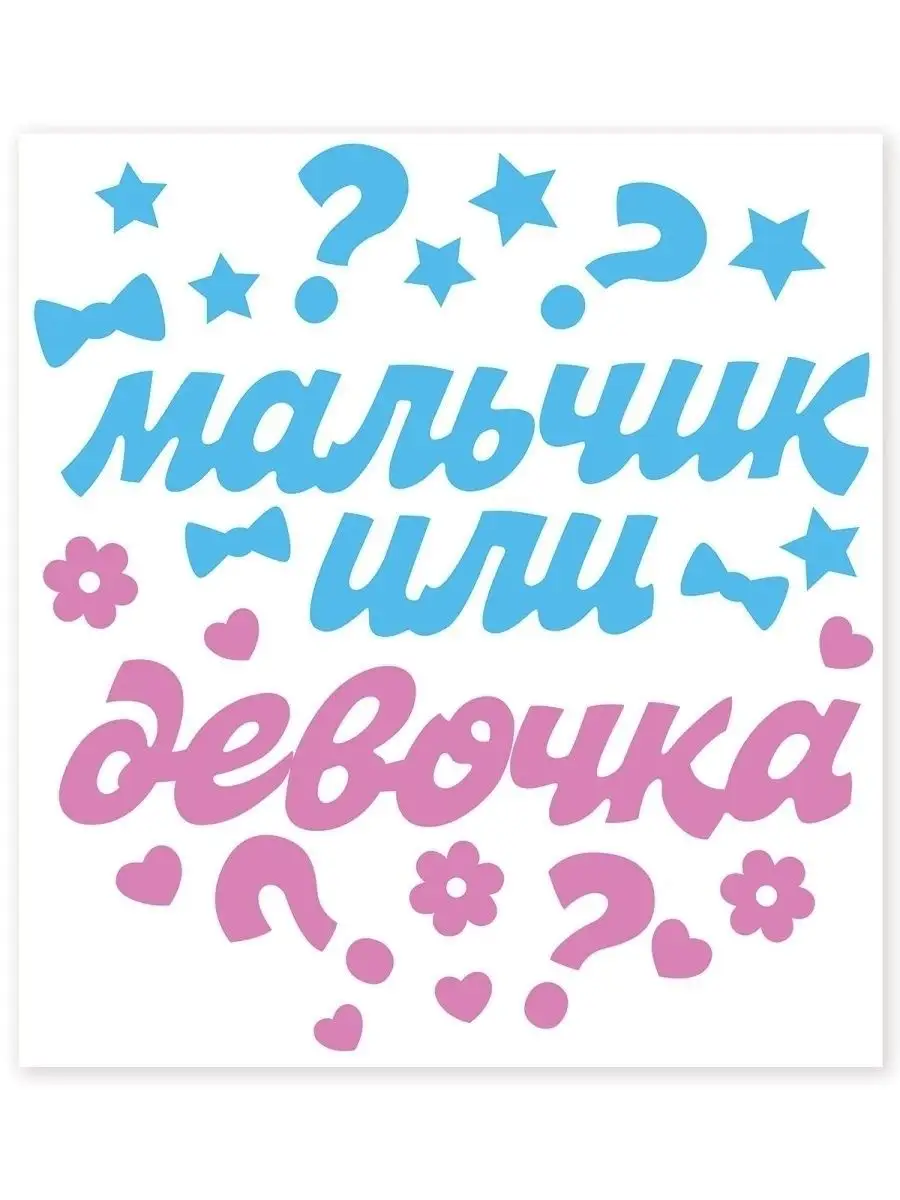 ? ?
мальчик
или
девочка
? ?